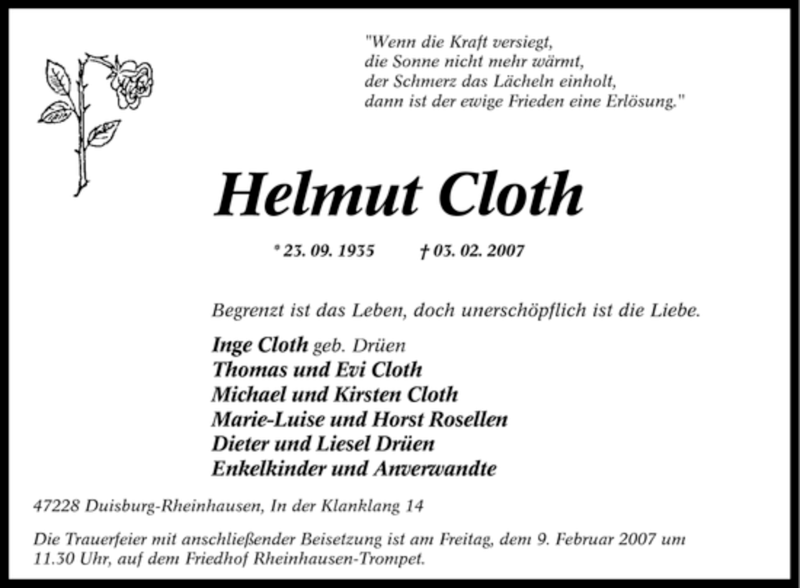 "Wenn die Kraft versiegt,
die Sonne nicht mehr wärmt,
der Schmerz das Lächeln einholt,
dann ist der ewige Frieden eine Erlösung."

Helmut Cloth

* 23. 09. 1935 † 03. 02. 2007

Begrenzt ist das Leben, doch unerschöpflich ist die Liebe.

Inge Cloth geb. Drüen
Thomas und Evi Cloth
Michael und Kirsten Cloth
Marie-Luise und Horst Rosellen
Dieter und Liesel Drüen
Enkelkinder und Anverwandte

47228 Duisburg-Rheinhausen, In der Klanklang 14

Die Trauerfeier mit anschließender Beisetzung ist am Freitag, dem 9. Februar 2007 um 11.30 Uhr, auf dem Friedhof Rheinhausen-Trompet.